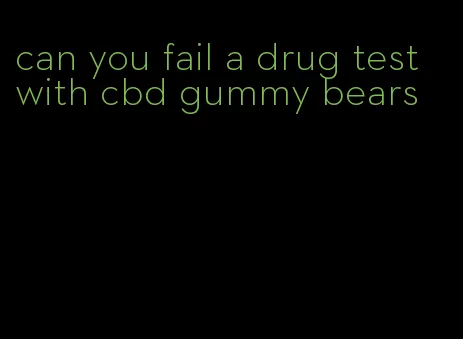 can you fail a drug test with cbd gummy bears